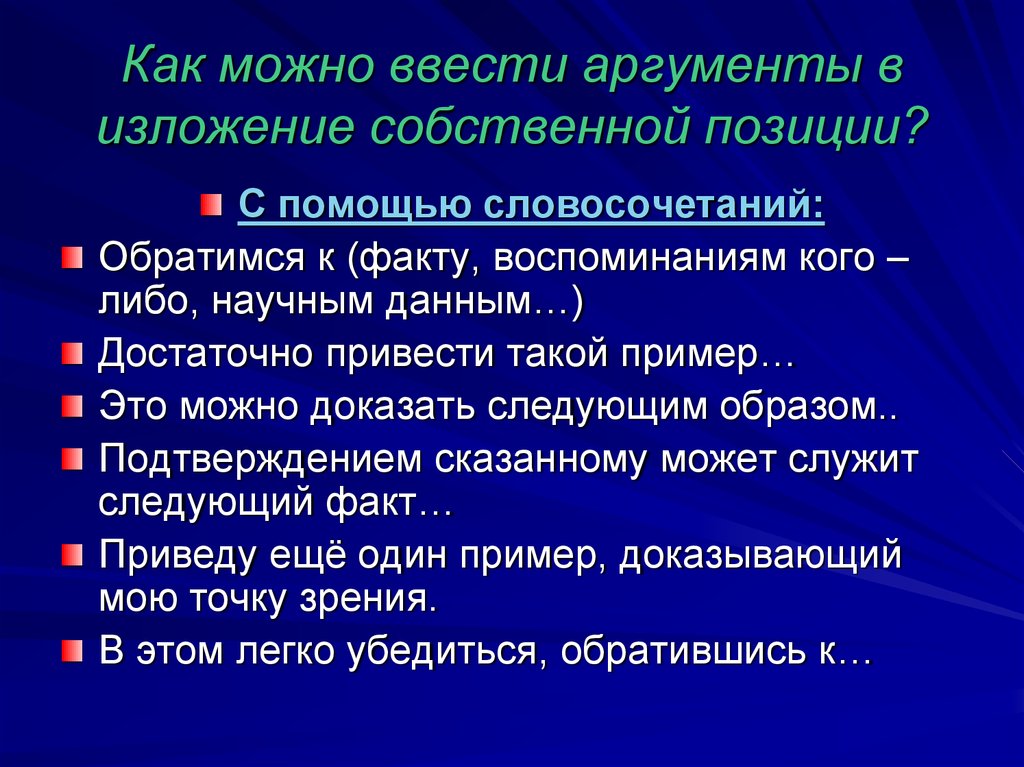 Как можно ввести аргументы в изложение собственной позиции?

С помощью словосочетаний:

Обратимся к (факту, воспоминаниям кого – либо, научным данным…)

Достаточно привести такой пример…

Это можно доказать следующим образом..

Подтверждением сказанному может служит следующий факт…

Приведу ещё один пример, доказывающий мою точку зрения.

В этом легко убедиться, обратившись к…